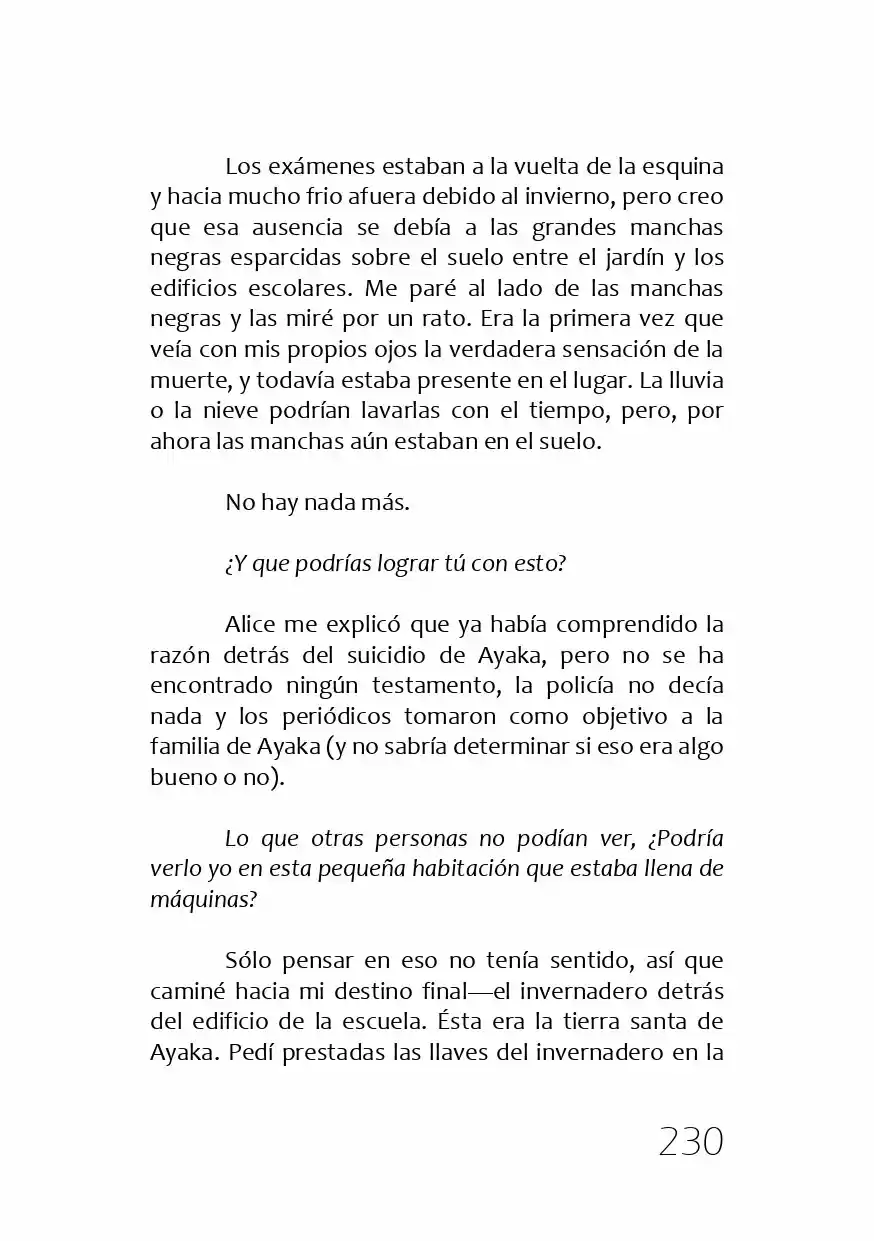 Los exámenes estaban a la vuelta de la esquina y hacia mucho frio afuera debido al invierno, pero creo que esa ausencia se debía a las grandes manchas negras esparcidas sobre el suelo entre el jardín y los edificios escolares. Me paré al lado de las manchas negras y las miré por un rato. Era la primera vez que veía con mis propios ojos la verdadera sensación de la muerte, y todavía estaba presente en el lugar. La lluvia o la nieve podrían lavarlas con el tiempo, pero, por ahora las manchas aún estaban en el suelo.

No hay nada más.

¿Y que podrías lograr tú con esto?

Alice me explicó que ya había comprendido la razón detrás del suicidio de Ayaka, pero no se ha encontrado ningún testamento, la policía no decía nada y los periódicos tomaron como objetivo a la familia de Ayaka (y no sabría determinar si eso era algo bueno o no).

Lo que otras personas no podían ver, ¿Podría verlo yo en esta pequeña habitación que estaba llena de máquinas?

Sólo pensar en eso no tenía sentido, así que caminé hacia mi destino final—el invernadero detrás del edificio de la escuela. Ésta era la tierra santa de Ayaka. Pedí prestadas las llaves del invernadero en la

230